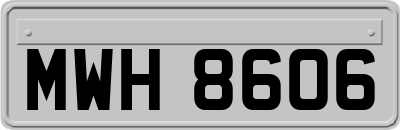 MWH 8606